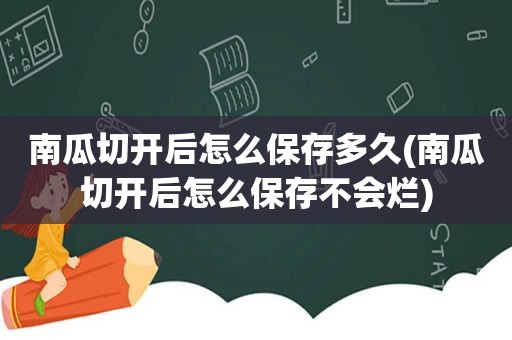 南瓜切开后怎么保存多久(南瓜切开后怎么保存不会烂)

STAT